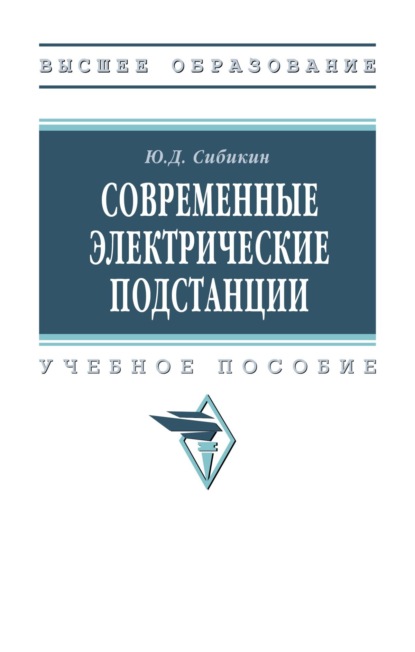 ВЫСШЕЕ ОБРАЗОВАНИЕ

Ю.Д. Сибикин

СОВРЕМЕННЫЕ ЭЛЕКТРИЧЕСКИЕ ПОДСТАНЦИИ

УЧЕБНОЕ ПОСОБИЕ